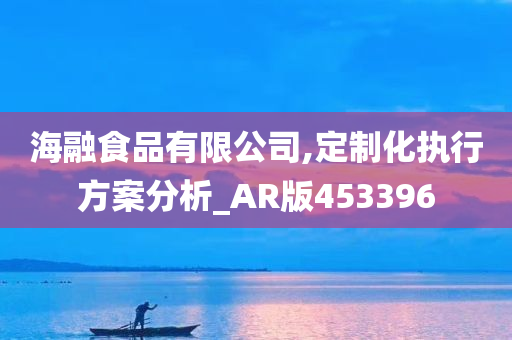 海融食品有限公司,定制化执行方案分析_AR版453396